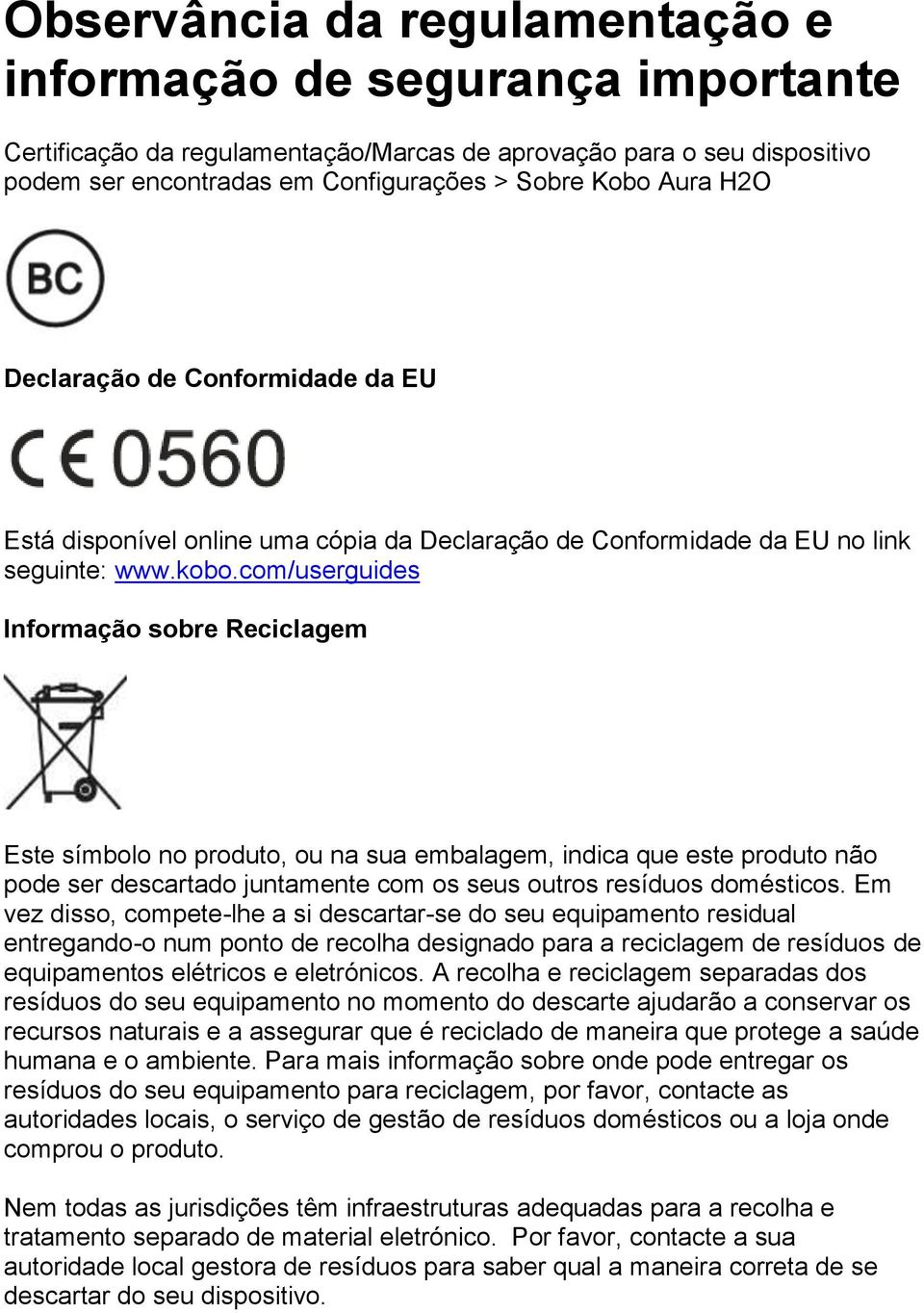 Observância da regulamentação e informação de segurança importante

Certificação da regulamentação/Marcas de aprovação para o seu dispositivo podem ser encontradas em Configurações > Sobre Kobo Aura H2O

BC

Declaração de Conformidade da EU

CE 0560

Está disponível online uma cópia da Declaração de Conformidade da EU no link seguinte: www.kobo.com/userguides

Informação sobre Reciclagem

Este símbolo no produto, ou na sua embalagem, indica que este produto não pode ser descartado juntamente com os seus outros resíduos domésticos. Em vez disso, compete-lhe a si descartar-se do seu equipamento residual entregando-o num ponto de recolha designado para a reciclagem de resíduos de equipamentos elétricos e eletrónicos. A recolha e reciclagem separadas dos resíduos do seu equipamento no momento do descarte ajudarão a conservar os recursos naturais e a assegurar que é reciclado de maneira que protege a saúde humana e o ambiente. Para mais informação sobre onde pode entregar os resíduos do seu equipamento para reciclagem, por favor, contacte as autoridades locais, o serviço de gestão de resíduos domésticos ou a loja onde comprou o produto.

Nem todas as jurisdições têm infraestruturas adequadas para a recolha e tratamento separado de material eletrónico. Por favor, contacte a sua autoridade local gestora de resíduos para saber qual a maneira correta de se descartar do seu dispositivo.